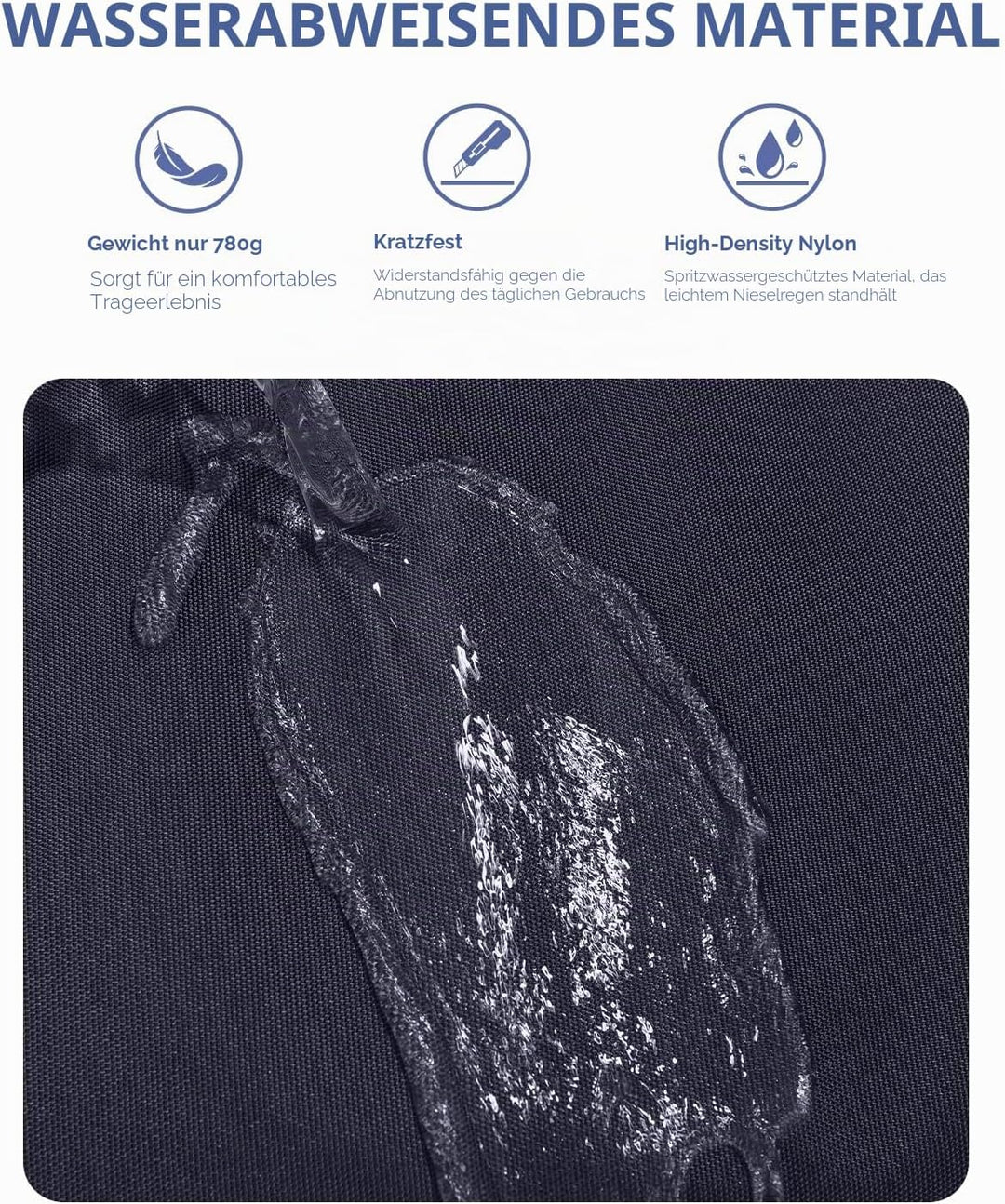 WASSERABWEISENDES MATERIAL

Gewicht nur 780g

Sorgt für ein komfortables Trageerlebnis

Kratzfest

Widerstandsfähig gegen die Abnutzung des täglichen Gebrauchs

High-Density Nylon

Spritzwassergeschütztes Material, das leichtem Nieselregen standhält